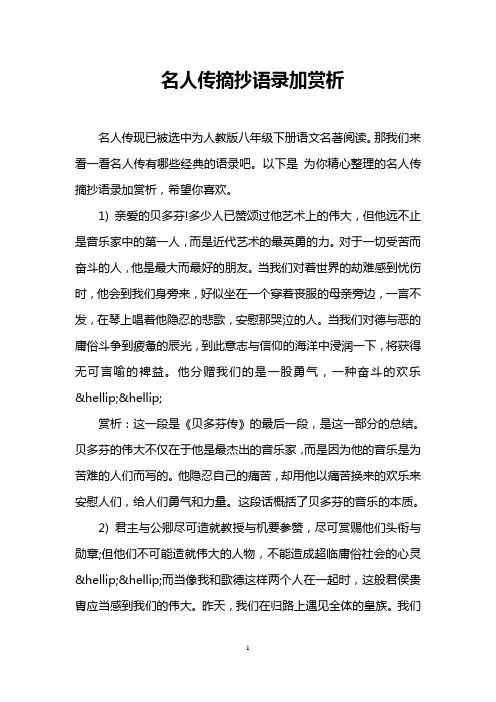 名人传摘抄语录加赏析

名人传现已被选中为人教版八年级下册语文名著阅读。那我们来看一看名人传有哪些经典的语录吧。以下是 为你精心整理的名人传摘抄语录加赏析，希望你喜欢。

1) 亲爱的贝多芬!多少人已赞颂过他艺术上的伟大，但他远不止是音乐家中的第一人，而是近代艺术的最英勇的力。对于一切受苦而奋斗的人，他是最大而最好的朋友。当我们对着世界的劫难感到忧伤时，他会到我们身旁来，好似坐在一个穿着丧服的母亲旁边，一言不发，在琴上唱着他隐忍的悲歌，安慰那哭泣的人。当我们对德与恶的庸俗斗争到疲惫的辰光，到此意志与信仰的海洋中浸润一下，将获得无可言喻的裨益。他分赠我们的是一股勇气，一种奋斗的欢乐&hellip;&hellip;

赏析：这一段是《贝多芬传》的最后一段，是这一部分的总结。贝多芬的伟大不仅在于他是最杰出的音乐家，而是因为他的音乐是为苦难的人们而写的。他隐忍自己的痛苦，却用他以痛苦换来的欢乐来安慰人们，给人们勇气和力量。这段话概括了贝多芬的音乐的本质。

2) 君主与公卿尽可造就教授与机要参赞，尽可赏赐他们头衔与勋章;但他们不可能造就伟大的人物，不能造成超临庸俗社会的心灵&hellip;&hellip;而当像我和歌德这样两个人在一起时，这般君侯贵胄应当感到我们的伟大。昨天，我们在归路上遇见全体的皇族。我们

1